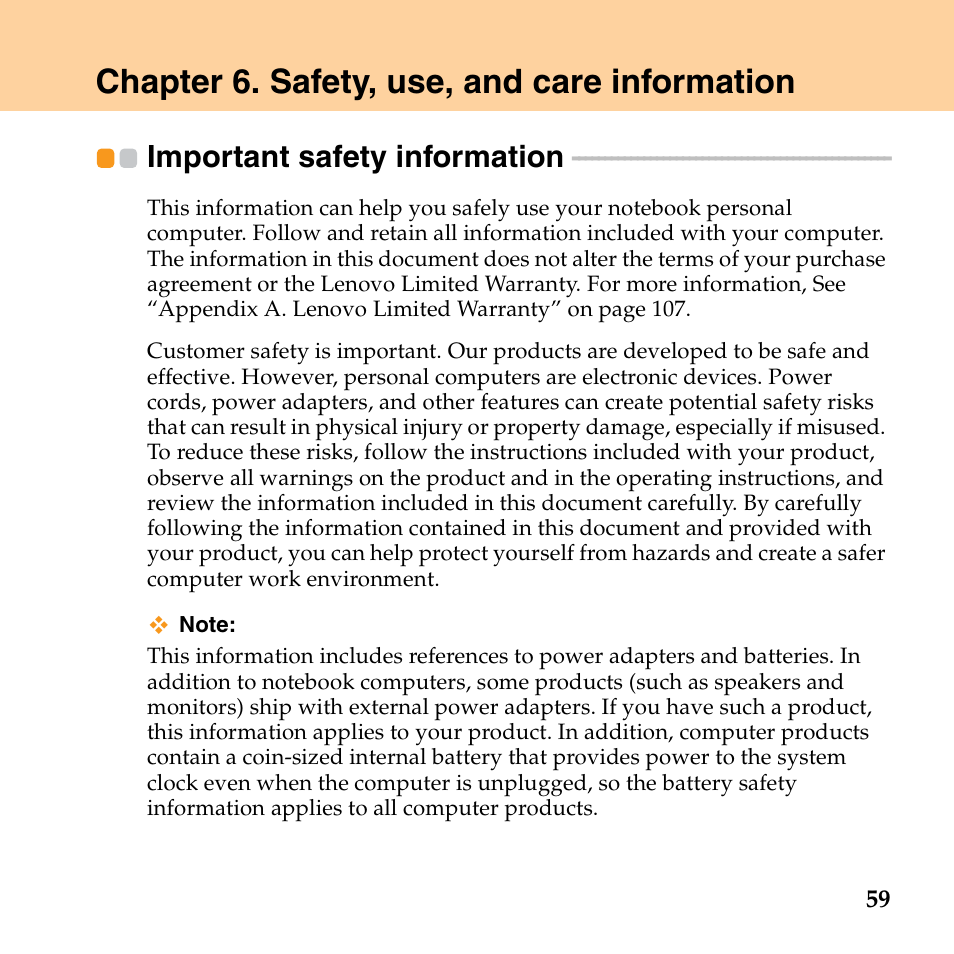 Chapter 6. Safety, use, and care information

Important safety information

This information can help you safely use your notebook personal computer. Follow and retain all information included with your computer. The information in this document does not alter the terms of your purchase agreement or the Lenovo Limited Warranty. For more information, See “Appendix A. Lenovo Limited Warranty” on page 107.

Customer safety is important. Our products are developed to be safe and effective. However, personal computers are electronic devices. Power cords, power adapters, and other features can create potential safety risks that can result in physical injury or property damage, especially if misused. To reduce these risks, follow the instructions included with your product, observe all warnings on the product and in the operating instructions, and review the information included in this document carefully. By carefully following the information contained in this document and provided with your product, you can help protect yourself from hazards and create a safer computer work environment.

Note:
This information includes references to power adapters and batteries. In addition to notebook computers, some products (such as speakers and monitors) ship with external power adapters. If you have such a product, this information applies to your product. In addition, computer products contain a coin-sized internal battery that provides power to the system clock even when the computer is unplugged, so the battery safety information applies to all computer products.

59